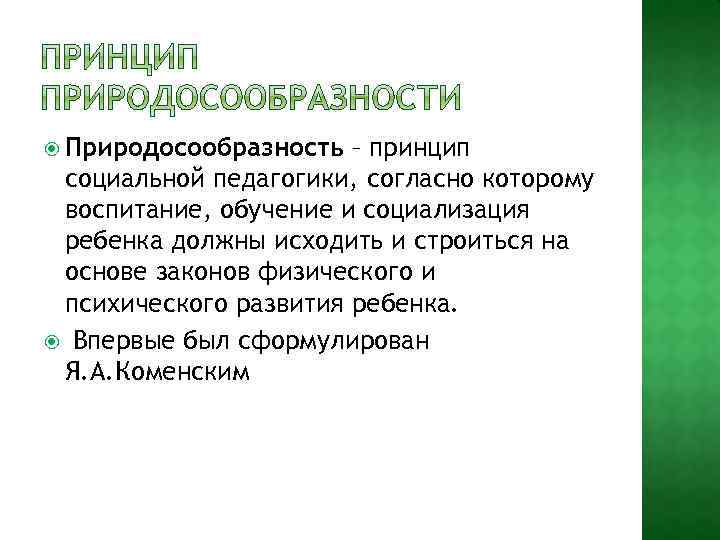 ПРИНЦИП ПРИРОДОСООБРАЗНОСТИ

Природосообразность – принцип социальной педагогики, согласно которому воспитание, обучение и социализация ребенка должны исходить и строиться на основе законов физического и психического развития ребенка.

Впервые был сформулирован Я.А.Коменским